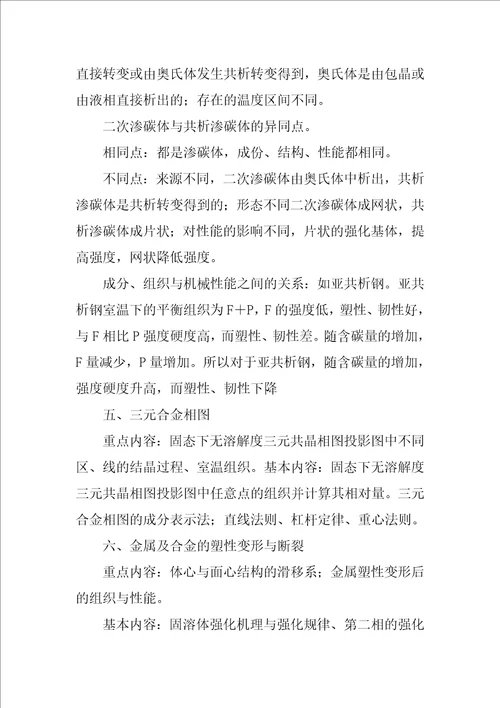 直接转变或由奥氏体发生共析转变得到，奥氏体是由包晶或由液相直接析出的；存在的温度区间不同。

二次渗碳体与共析渗碳体的异同点。

相同点：都是渗碳体，成份、结构、性能都相同。

不同点：来源不同，二次渗碳体由奥氏体中析出，共析渗碳体是共析转变得到的；形态不同二次渗碳体成网状，共析渗碳体成片状；对性能的影响不同，片状的强化基体，提高强度，网状降低强度。

成分、组织与机械性能之间的关系：如亚共析钢。亚共析钢室温下的平衡组织为F+P，F的强度低，塑性、韧性好，与F相比P强度硬度高，而塑性、韧性差。随含碳量的增加，F量减少，P量增加。所以对于亚共析钢，随含碳量的增加，强度硬度升高，而塑性、韧性下降

五、三元合金相图

重点内容：固态下无溶解度三元共晶相图投影图中不同区、线的结晶过程、室温组织。基本内容：固态下无溶解度三元共晶相图投影图中任意点的组织并计算其相对量。三元合金相图的成分表示法；直线法则、杠杆定律、重心法则。

六、金属及合金的塑性变形与断裂

重点内容：体心与面心结构的滑移系；金属塑性变形后的组织与性能。

基本内容：固溶体强化机理与强化规律、第二相的强化